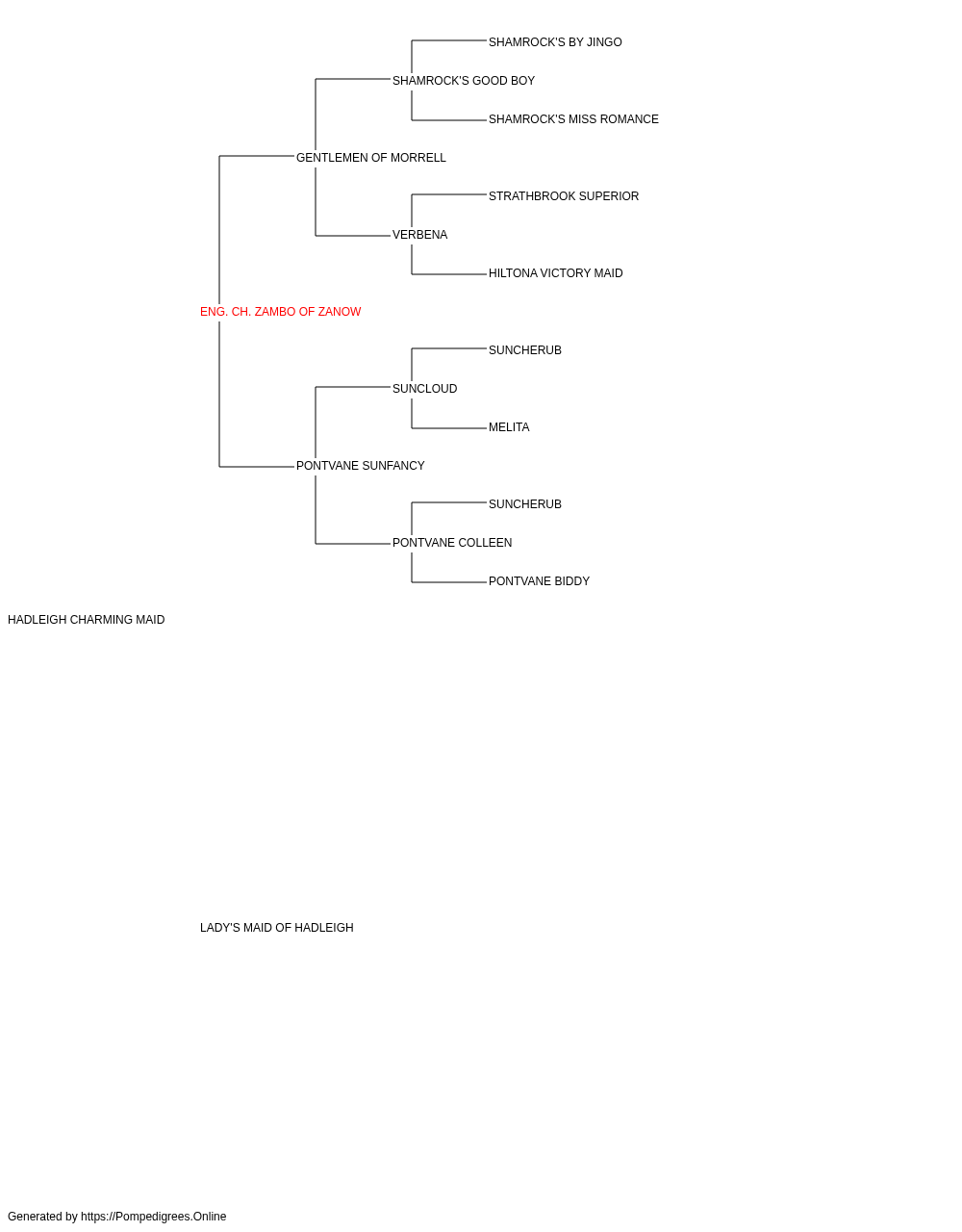 SHAMROCK'S BY JINGO
SHAMROCK'S GOOD BOY
SHAMROCK'S MISS ROMANCE
GENTLEMEN OF MORRELL
STRATHBROOK SUPERIOR
VERBENA
HILTONA VICTORY MAID
ENG. CH. ZAMBO OF ZANOW
SUNCHERUB
SUNCLOUD
MELITA
PONTVANE SUNFANCY
SUNCHERUB
PONTVANE COLLEEN
PONTVANE BIDDY
HADLEIGH CHARMING MAID
LADY'S MAID OF HADLEIGH
Generated by https://Pompedigrees.Online